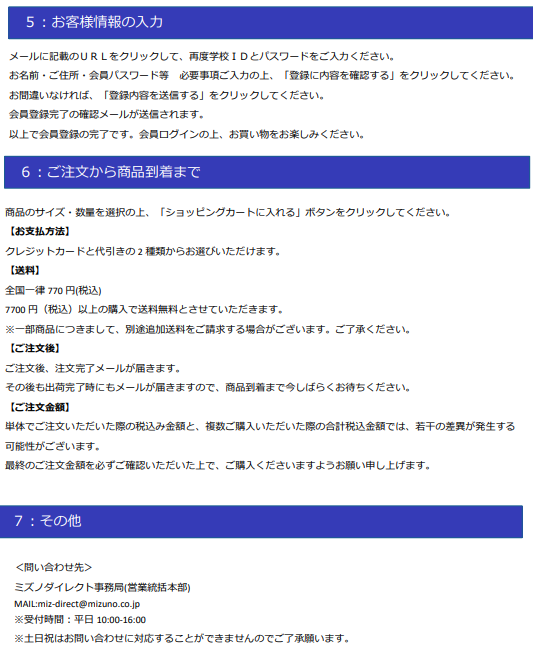 ５：お客様情報の入力

メールに記載のＵＲＬをクリックして、再度学校ＩＤとパスワードをご入力ください。
お名前・ご住所・会員パスワード等　必要事項ご入力の上、「登録に内容を確認する」をクリックしてください。
お間違いなければ、「登録内容を送信する」をクリックしてください。
会員登録完了の確認メールが送信されます。
以上で会員登録の完了です。会員ログインの上、お買い物をお楽しみください。

６：ご注文から商品到着まで

商品のサイズ・数量を選択の上、「ショッピングカートに入れる」ボタンをクリックしてください。
【お支払方法】
クレジットカードと代引きの 2 種類からお選びいただけます。
【送料】
全国一律 770 円(税込)
7700 円（税込）以上の購入で送料無料とさせていただきます。
※一部商品につきまして、別途追加送料をご請求する場合がございます。ご了承ください。
【ご注文後】
ご注文後、注文完了メールが届きます。
その後も出荷完了時にもメールが届きますので、商品到着まで今しばらくお待ちください。
【ご注文金額】
単体でご注文いただいた際の税込み金額と、複数ご購入いただいた際の合計税込金額では、若干の差異が発生する可能性がございます。
最終のご注文金額を必ずご確認いただいた上で、ご購入くださいますようお願い申し上げます。

７：その他

＜問い合わせ先＞
ミズノダイレクト事務局(営業統括本部)
MAIL:miz-direct@mizuno.co.jp
※受付時間：平日 10:00-16:00
※土日祝はお問い合わせに対応することができませんのでご了承願います。